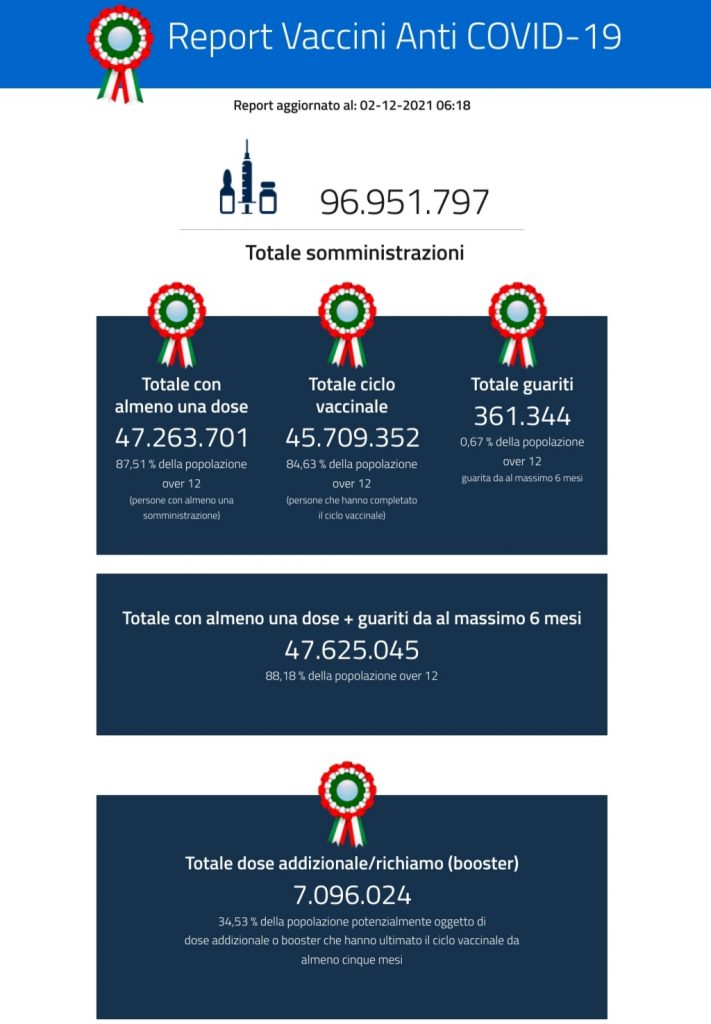 Report Vaccini Anti COVID-19

Report aggiornato al: 02-12-2021 06:18

96.951.797

Totale somministrazioni

Totale con almeno una dose
47.263.701
87,51 % della popolazione over 12
(persone con almeno una somministrazione)

Totale ciclo vaccinale
45.709.352
84,63 % della popolazione over 12
(persone che hanno completato il ciclo vaccinale)

Totale guariti
361.344
0,67 % della popolazione over 12
guarita da al massimo 6 mesi

Totale con almeno una dose + guariti da al massimo 6 mesi
47.625.045
88,18 % della popolazione over 12

Totale dose addizionale/richiamo (booster)
7.096.024
34,53 % della popolazione potenzialmente oggetto di dose addizionale o booster che hanno ultimato il ciclo vaccinale da almeno cinque mesi